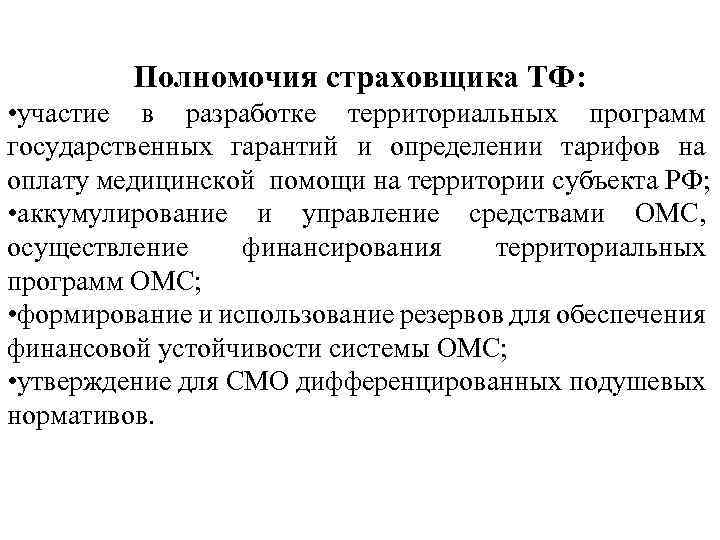 Полномочия страховщика ТФ:

•участие в разработке территориальных программ государственных гарантий и определении тарифов на оплату медицинской помощи на территории субъекта РФ;

•аккумулирование и управление средствами ОМС, осуществление финансирования территориальных программ ОМС;

•формирование и использование резервов для обеспечения финансовой устойчивости системы ОМС;

•утверждение для СМО дифференцированных подушевых нормативов.